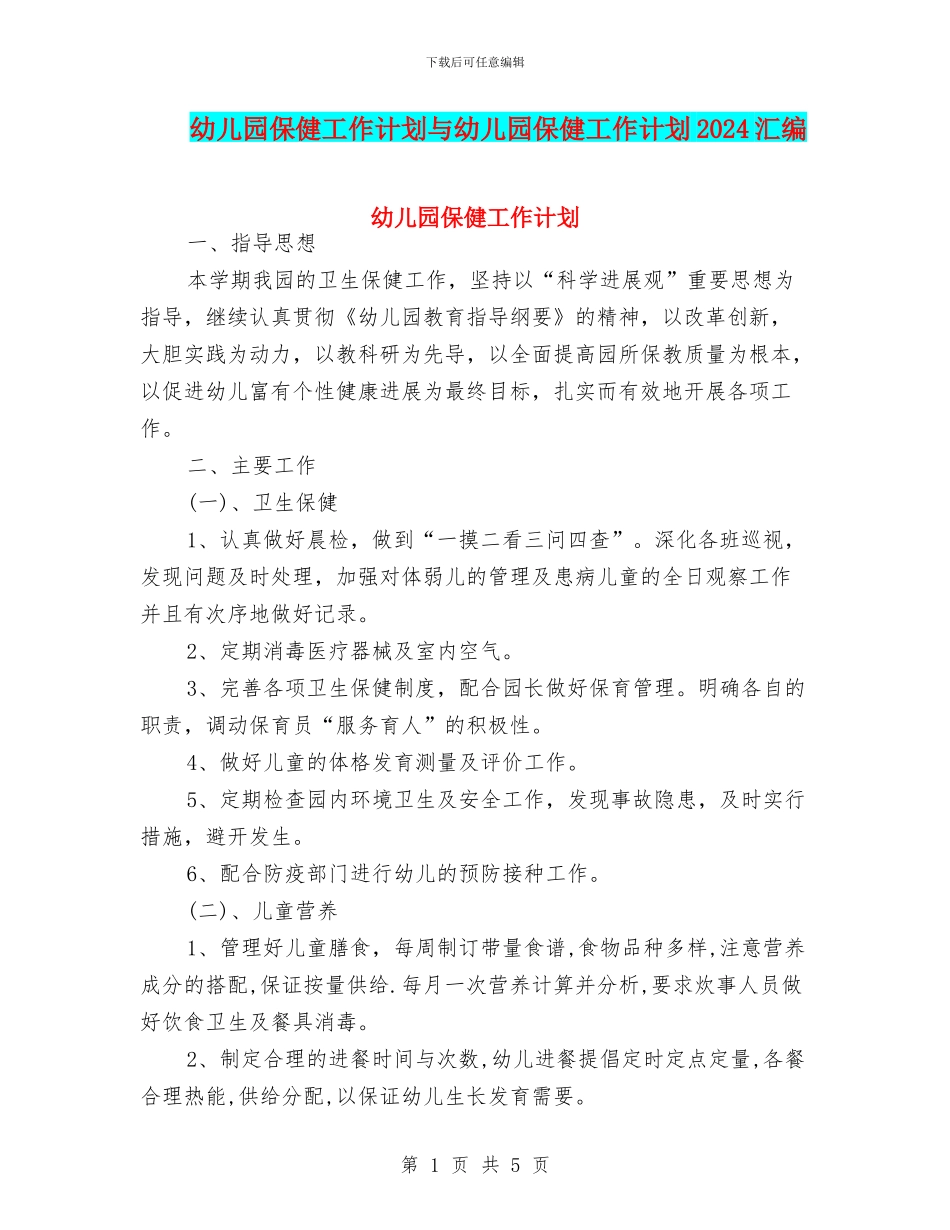 下载后可任意编辑

幼儿园保健工作计划与幼儿园保健工作计划2024汇编

幼儿园保健工作计划

一、指导思想

本学期我园的卫生保健工作，坚持以“科学进展观”重要思想为指导，继续认真贯彻《幼儿园教育指导纲要》的精神，以改革创新，大胆实践为动力，以教科研为先导，以全面提高园所保教质量为根本，以促进幼儿富有个性健康进展为最终目标，扎实而有效地开展各项工作。

二、主要工作

(一)、卫生保健

1、认真做好晨检，做到“一摸二看三问四查”。深化各班巡视，发现问题及时处理，加强对体弱儿的管理及患病儿童的全日观察工作并且有次序地做好记录。

2、定期消毒医疗器械及室内空气。

3、完善各项卫生保健制度，配合园长做好保育管理。明确各自的职责，调动保育员“服务育人”的积极性。

4、做好儿童的体格发育测量及评价工作。

5、定期检查园内环境卫生及安全工作，发现事故隐患，及时实行措施，避开发生。

6、配合防疫部门进行幼儿的预防接种工作。

(二)、儿童营养

1、管理好儿童膳食，每周制订带量食谱,食物品种多样,注意营养成分的搭配,保证按量供给.每月一次营养计算并分析,要求炊事人员做好饮食卫生及餐具消毒。

2、制定合理的进餐时间与次数,幼儿进餐提倡定时定点定量,各餐合理热能,供给分配,以保证幼儿生长发育需要。

第 1 页 共 5 页